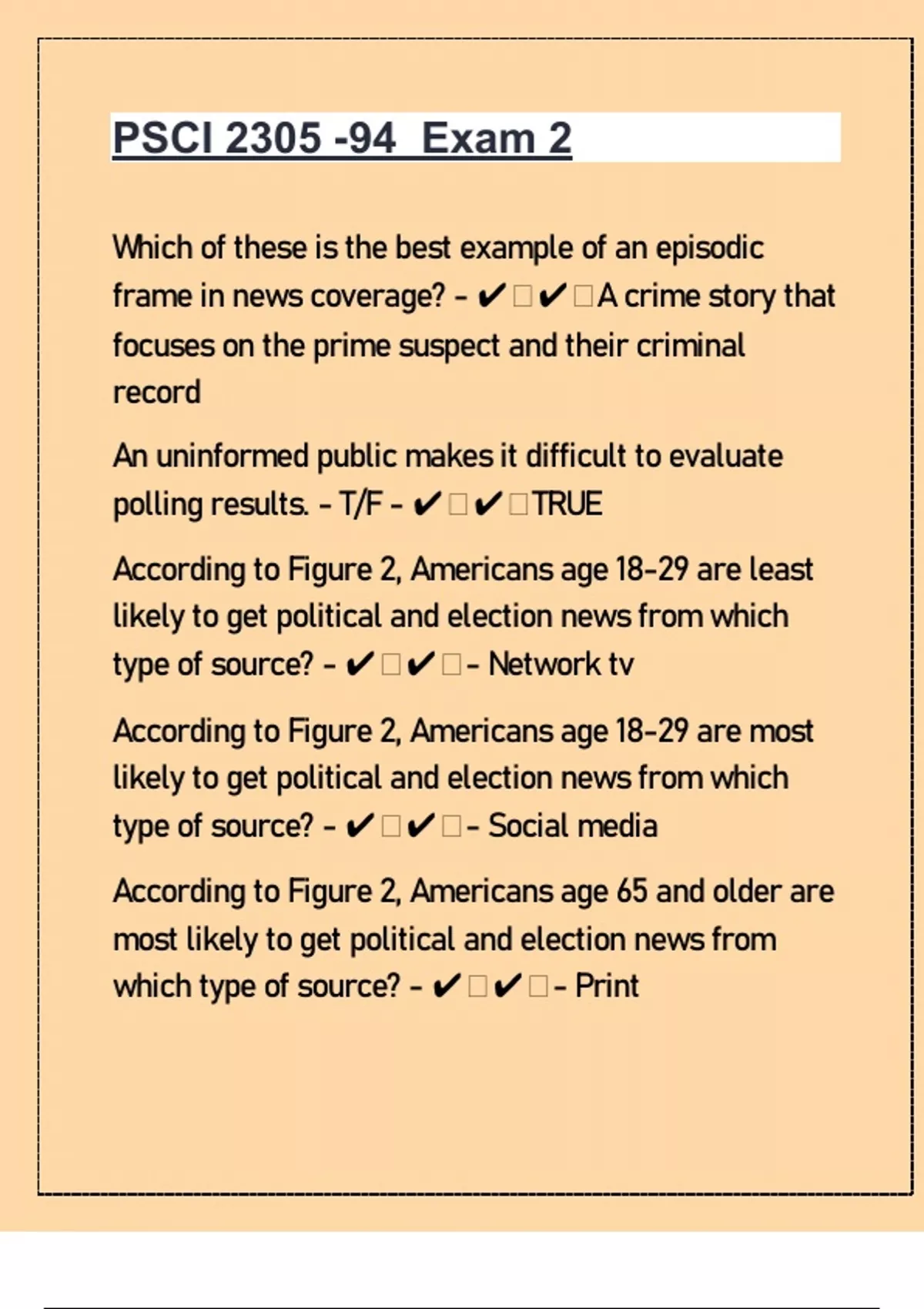 PSCI 2305 -94 Exam 2

Which of these is the best example of an episodic frame in news coverage? - ✔☐✔☐A crime story that focuses on the prime suspect and their criminal record

An uninformed public makes it difficult to evaluate polling results. - T/F - ✔☐✔☐TRUE

According to Figure 2, Americans age 18-29 are least likely to get political and election news from which type of source? - ✔☐✔☐- Network tv

According to Figure 2, Americans age 18-29 are most likely to get political and election news from which type of source? - ✔☐✔☐- Social media

According to Figure 2, Americans age 65 and older are most likely to get political and election news from which type of source? - ✔☐✔☐- Print